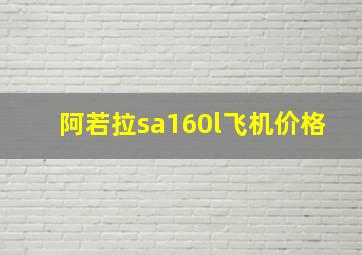 阿若拉sa160l飞机价格